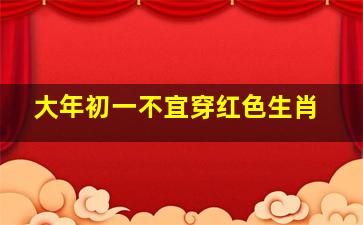 大年初一不宜穿红色生肖